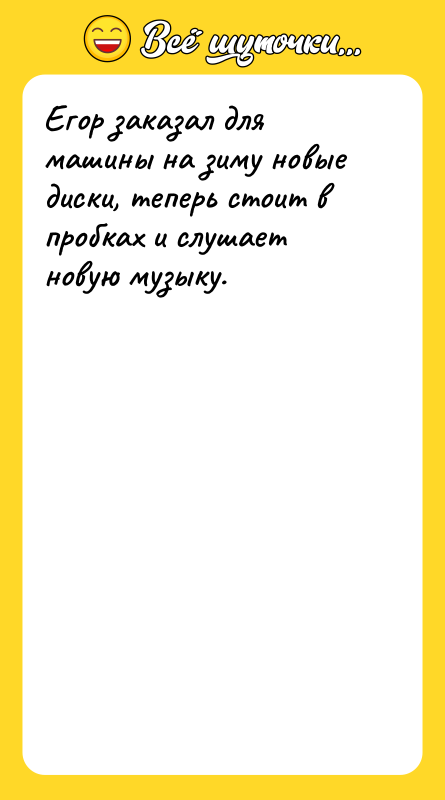 Всё шуточки...

Егор заказал для машины на зиму новые диски, теперь стоит в пробках и слушает новую музыку.